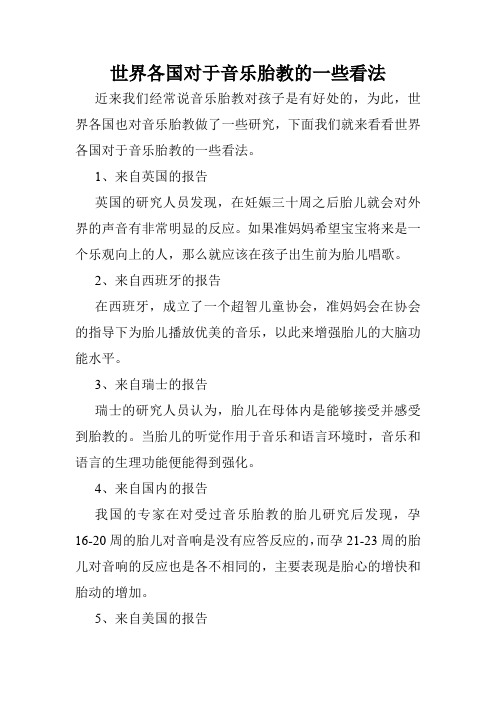 世界各国对于音乐胎教的一些看法

近来我们经常说音乐胎教对孩子是有好处的，为此，世界各国也对音乐胎教做了一些研究，下面我们就来看看世界各国对于音乐胎教的一些看法。

1、来自英国的报告

英国的研究人员发现，在妊娠三十周之后胎儿就会对外界的声音有非常明显的反应。如果准妈妈希望宝宝将来是一个乐观向上的人，那么就应该在孩子出生前为胎儿唱歌。

2、来自西班牙的报告

在西班牙，成立了一个超智儿童协会，准妈妈会在协会的指导下为胎儿播放优美的音乐，以此来增强胎儿的大脑功能水平。

3、来自瑞士的报告

瑞士的研究人员认为，胎儿在母体内是能够接受并感受到胎教的。当胎儿的听觉作用于音乐和语言环境时，音乐和语言的生理功能便能得到强化。

4、来自国内的报告

我国的专家在对受过音乐胎教的胎儿研究后发现，孕16-20周的胎儿对音响是没有应答反应的，而孕21-23周的胎儿对音响的反应也是各不相同的，主要表现是胎心的增快和胎动的增加。

5、来自美国的报告